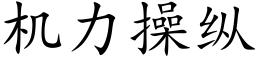 机力操纵